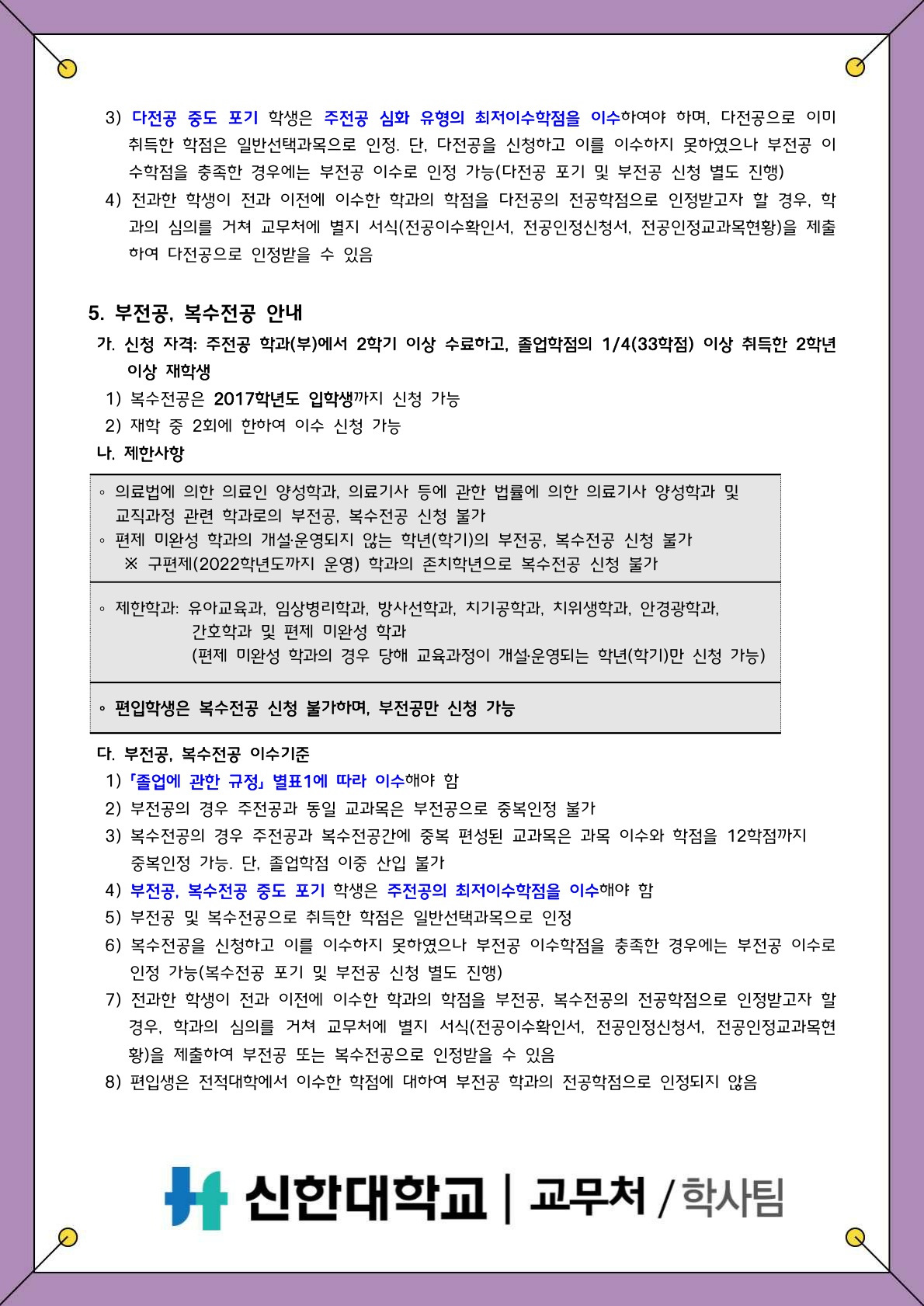 3) 다전공 중도 포기 학생은 주전공 심화 유형의 최저이수학점을 이수하여야 하며, 다전공으로 이미 취득한 학점은 일반선택과목으로 인정. 단, 다전공을 신청하고 이를 이수하지 못하였으나 부전공 이수학점을 충족한 경우에는 부전공 이수로 인정 가능(다전공 포기 및 부전공 신청 별도 진행)

4) 전과한 학생이 전과 이전에 이수한 학과의 학점을 다전공의 전공학점으로 인정받고자 할 경우, 학과의 심의를 거쳐 교무처에 별지 서식(전공이수확인서, 전공인정신청서, 전공인정교과목현황)을 제출하여 다전공으로 인정받을 수 있음

5. 부전공, 복수전공 안내

가. 신청 자격: 주전공 학과(부)에서 2학기 이상 수료하고, 졸업학점의 1/4(33학점) 이상 취득한 2학년 이상 재학생

1) 복수전공은 2017학년도 입학생까지 신청 가능

2) 재학 중 2회에 한하여 이수 신청 가능

나. 제한사항

◦ 의료법에 의한 의료인 양성학과, 의료기사 등에 관한 법률에 의한 의료기사 양성학과 및 교직과정 관련 학과로의 부전공, 복수전공 신청 불가
◦ 편제 미완성 학과의 개설·운영되지 않는 학년(학기)의 부전공, 복수전공 신청 불가
※ 구편제(2022학년도까지 운영) 학과의 존치학년으로 복수전공 신청 불가

◦ 제한학과: 유아교육과, 임상병리학과, 방사선학과, 치기공학과, 치위생학과, 안경광학과,
간호학과 및 편제 미완성 학과
(편제 미완성 학과의 경우 당해 교육과정이 개설·운영되는 학년(학기)만 신청 가능)

◦ 편입학생은 복수전공 신청 불가하며, 부전공만 신청 가능

다. 부전공, 복수전공 이수기준

1) 「졸업에 관한 규정」 별표1에 따라 이수해야 함

2) 부전공의 경우 주전공과 동일 교과목은 부전공으로 중복인정 불가

3) 복수전공의 경우 주전공과 복수전공간에 중복 편성된 교과목은 과목 이수와 학점을 12학점까지 중복인정 가능. 단, 졸업학점 이중 산입 불가

4) 부전공, 복수전공 중도 포기 학생은 주전공의 최저이수학점을 이수해야 함

5) 부전공 및 복수전공으로 취득한 학점은 일반선택과목으로 인정

6) 복수전공을 신청하고 이를 이수하지 못하였으나 부전공 이수학점을 충족한 경우에는 부전공 이수로 인정 가능(복수전공 포기 및 부전공 신청 별도 진행)

7) 전과한 학생이 전과 이전에 이수한 학과의 학점을 부전공, 복수전공의 전공학점으로 인정받고자 할 경우, 학과의 심의를 거쳐 교무처에 별지 서식(전공이수확인서, 전공인정신청서, 전공인정교과목현황)을 제출하여 부전공 또는 복수전공으로 인정받을 수 있음

8) 편입생은 전적대학에서 이수한 학점에 대하여 부전공 학과의 전공학점으로 인정되지 않음

신한대학교 | 교무처 / 학사팀